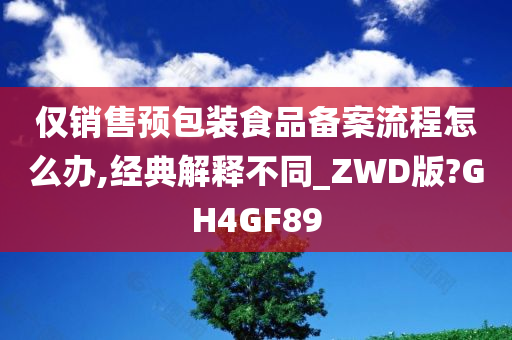 仅销售预包装食品备案流程怎么办,经典解释不同_ZWD版?GH4GF89